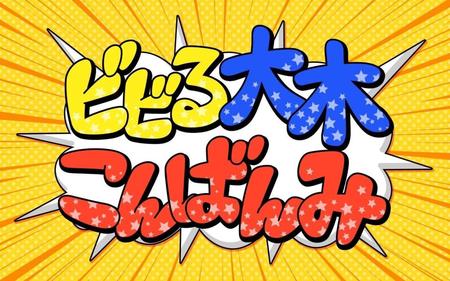 ビビる大木
こんばんみ